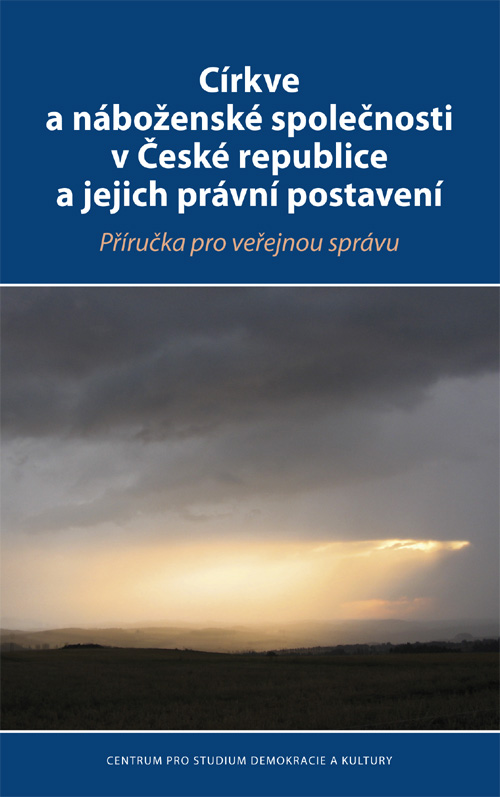 Církve
a náboženské společnosti
v České republice
a jejich právní postavení

Příručka pro veřejnou správu

CENTRUM PRO STUDIUM DEMOKRACIE A KULTURY